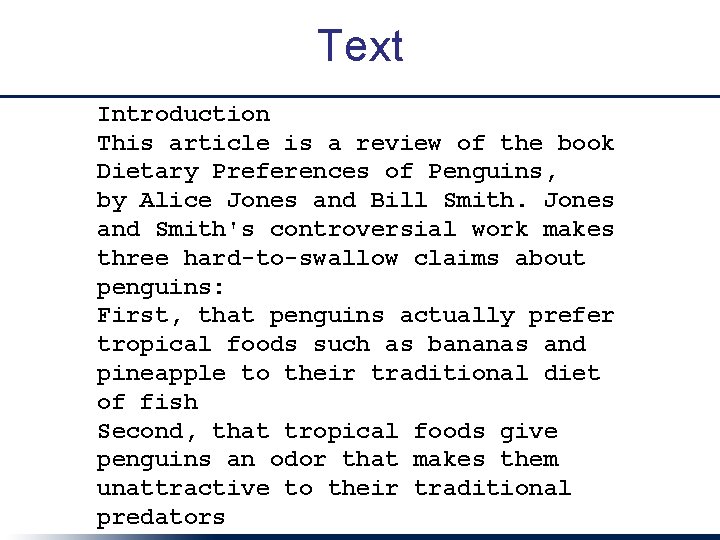 Text

Introduction
This article is a review of the book Dietary Preferences of Penguins, by Alice Jones and Bill Smith. Jones and Smith's controversial work makes three hard-to-swallow claims about penguins:
First, that penguins actually prefer tropical foods such as bananas and pineapple to their traditional diet of fish
Second, that tropical foods give penguins an odor that makes them unattractive to their traditional predators